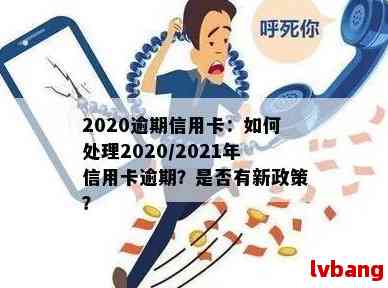 呼死你

2020逾期信用卡：如何处理2020/2021年信用卡逾期？是否有新政策？

lvbang